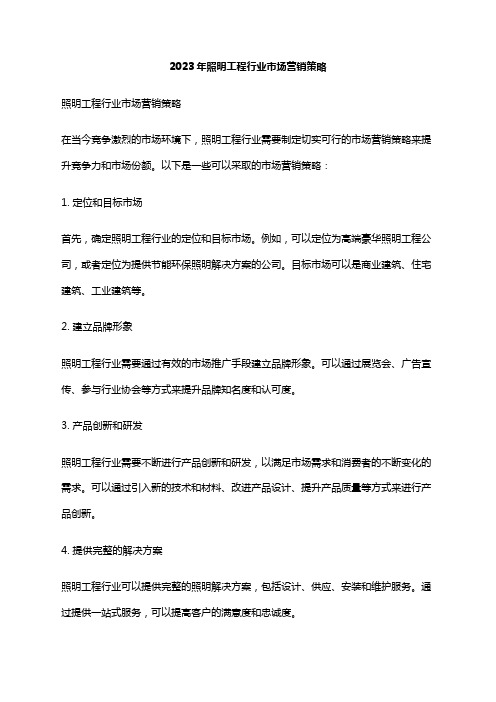 2023年照明工程行业市场营销策略

照明工程行业市场营销策略

在当今竞争激烈的市场环境下，照明工程行业需要制定切实可行的市场营销策略来提升竞争力和市场份额。以下是一些可以采取的市场营销策略：

1. 定位和目标市场

首先，确定照明工程行业的定位和目标市场。例如，可以定位为高端豪华照明工程公司，或者定位为提供节能环保照明解决方案的公司。目标市场可以是商业建筑、住宅建筑、工业建筑等。

2. 建立品牌形象

照明工程行业需要通过有效的市场推广手段建立品牌形象。可以通过展览会、广告宣传、参与行业协会等方式来提升品牌知名度和认可度。

3. 产品创新和研发

照明工程行业需要不断进行产品创新和研发，以满足市场需求和消费者的不断变化的需求。可以通过引入新的技术和材料、改进产品设计、提升产品质量等方式来进行产品创新。

4. 提供完整的解决方案

照明工程行业可以提供完整的照明解决方案，包括设计、供应、安装和维护服务。通过提供一站式服务，可以提高客户的满意度和忠诚度。